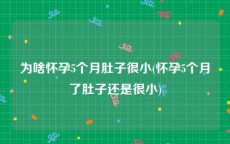 为啥怀孕5个月肚子很小(怀孕5个月了肚子还是很小)